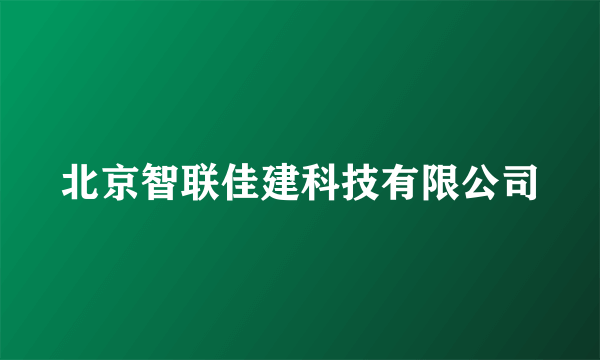 北京智联佳建科技有限公司